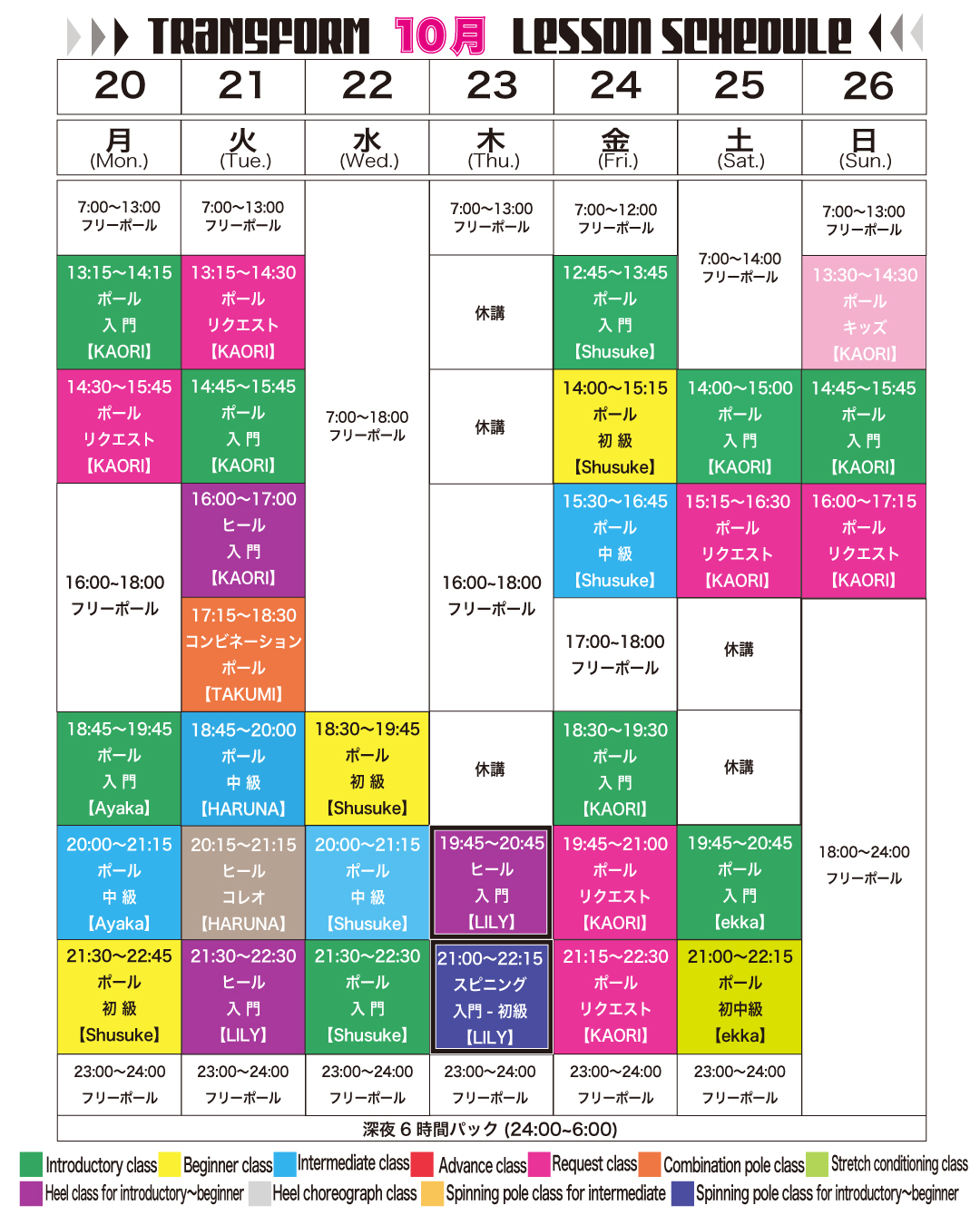 TRANSFORM 10月 LESSON SCHEDULE

| 20 | 21 | 22 | 23 | 24 | 25 | 26 |
|---|---|---|---|---|---|---|
| 月 (Mon.) | 火 (Tue.) | 水 (Wed.) | 木 (Thu.) | 金 (Fri.) | 土 (Sat.) | 日 (Sun.) |
| 7:00~13:00 フリーポール | 7:00~13:00 フリーポール | 7:00~18:00 フリーポール | 7:00~13:00 フリーポール | 7:00~12:00 フリーポール | 7:00~14:00 フリーポール | 7:00~13:00 フリーポール |
| 13:15~14:15 ポール 入門 【KAORI】 | 13:15~14:30 ポール リクエスト 【KAORI】 | | 休講 | 12:45~13:45 ポール 入門 【Shusuke】 | | 13:30~14:30 ポール キッズ 【KAORI】 |
| 14:30~15:45 ポール リクエスト 【KAORI】 | 14:45~15:45 ポール 入門 【KAORI】 | | 休講 | 14:00~15:15 ポール 初級 【Shusuke】 | 14:00~15:00 ポール 入門 【KAORI】 | 14:45~15:45 ポール 入門 【KAORI】 |
| 16:00~18:00 フリーポール | 16:00~17:00 ヒール 入門 【KAORI】 | | 16:00~18:00 フリーポール | 15:30~16:45 ポール 中級 【Shusuke】 | 15:15~16:30 ポール リクエスト 【KAORI】 | 16:00~17:15 ポール リクエスト 【KAORI】 |
| | 17:15~18:30 コンビネーション ポール 【TAKUMI】 | | | 17:00~18:00 フリーポール | 休講 | 18:00~24:00 フリーポール |
| 18:45~19:45 ポール 入門 【Ayaka】 | 18:45~20:00 ポール 中級 【HARUNA】 | 18:30~19:45 ポール 初級 【Shusuke】 | 休講 | 18:30~19:30 ポール 入門 【KAORI】 | 休講 | |
| 20:00~21:15 ポール 中級 【Ayaka】 | 20:15~21:15 ヒール コレオ 【HARUNA】 | 20:00~21:15 ポール 中級 【Shusuke】 | 19:45~20:45 ヒール 入門 【LILY】 | 19:45~21:00 ポール リクエスト 【KAORI】 | 19:45~20:45 ポール 入門 【ekka】 | |
| 21:30~22:45 ポール 初級 【Shusuke】 | 21:30~22:30 ヒール 入門 【LILY】 | 21:30~22:30 ポール 入門 【Shusuke】 | 21:00~22:15 スピニング 入門 - 初級 【LILY】 | 21:15~22:30 ポール リクエスト 【KAORI】 | 21:00~22:15 ポール 初中級 【ekka】 | |
| 23:00~24:00 フリーポール | 23:00~24:00 フリーポール | 23:00~24:00 フリーポール | 23:00~24:00 フリーポール | 23:00~24:00 フリーポール | 23:00~24:00 フリーポール | |

深夜 6 時間パック (24:00~6:00)

Introductory class Beginner class Intermediate class Advance class Request class Combination pole class Stretch conditioning class
Heel class for introductory~beginner Heel choreograph class Spinning pole class for intermediate Spinning pole class for introductory~beginner